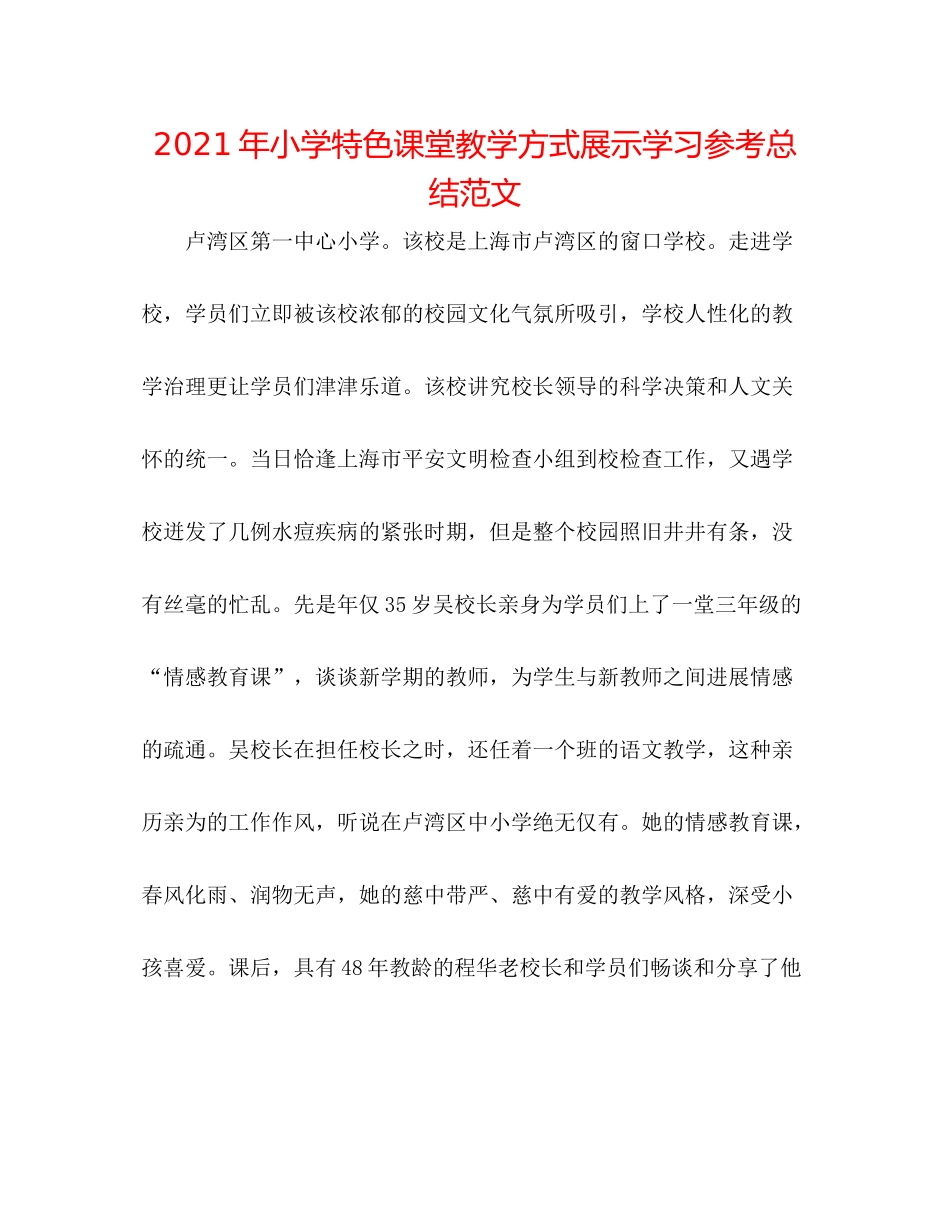 2021年小学特色课堂教学方式展示学习参考总结范文

卢湾区第一中心小学。该校是上海市卢湾区的窗口学校。走进学校，学员们立即被该校浓郁的校园文化气氛所吸引，学校人性化的教学治理更让学员们津津乐道。该校讲究校长领导的科学决策和人文关怀的统一。当日恰逢上海市平安文明检查小组到校检查工作，又遇学校迸发了几例水痘疾病的紧张时期，但是整个校园照旧井井有条，没有丝毫的忙乱。先是年仅35岁吴校长亲身为学员们上了一堂三年级的“情感教育课”，谈谈新学期的教师，为学生与新教师之间进展情感的疏通。吴校长在担任校长之时，还任着一个班的语文教学，这种亲历亲为的工作作风，听说在卢湾区中小学绝无仅有。她的情感教育课，春风化雨、润物无声，她的慈中带严、慈中有爱的教学风格，深受小孩喜爱。课后，具有48年教龄的程华老校长和学员们畅谈和分享了他